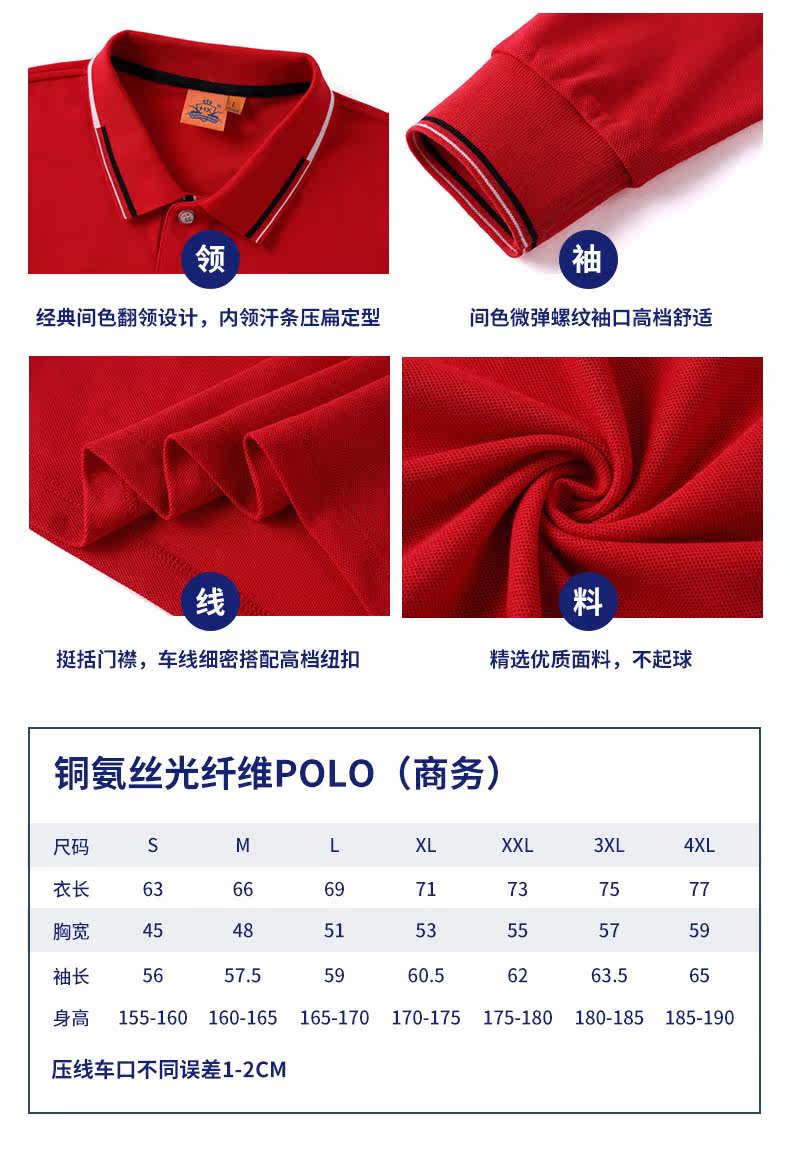 领

经典间色翻领设计，内领汗条压扁定型

袖

间色微弹螺纹袖口高档舒适

线

挺括门襟，车线细密搭配高档纽扣

料

精选优质面料，不起球

铜氨丝光纤维POLO（商务）

| 尺码 | S | M | L | XL | XXL | 3XL | 4XL |
|---|---|---|---|---|---|---|---|
| 衣长 | 63 | 66 | 69 | 71 | 73 | 75 | 77 |
| 胸宽 | 45 | 48 | 51 | 53 | 55 | 57 | 59 |
| 袖长 | 56 | 57.5 | 59 | 60.5 | 62 | 63.5 | 65 |
| 身高 | 155-160 | 160-165 | 165-170 | 170-175 | 175-180 | 180-185 | 185-190 |

压线车口不同误差1-2CM